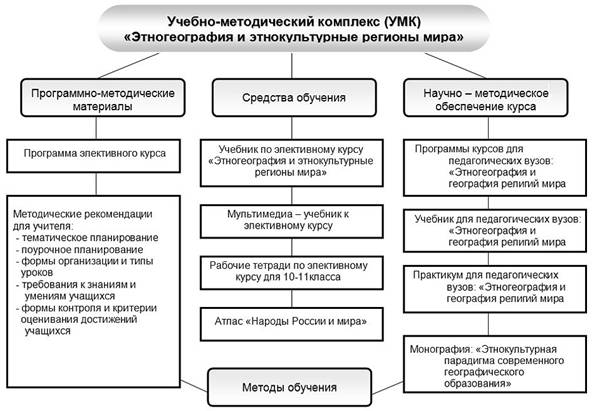 Учебно-методический комплекс (УМК)
«Этногеография и этнокультурные регионы мира»

Программно-методические материалы

Программа элективного курса

Методические рекомендации для учителя:
- тематическое планирование
- поурочное планирование
- формы организации и типы уроков
- требования к знаниям и умениям учащихся
- формы контроля и критерии оценивания достижений учащихся

Средства обучения

Учебник по элективному курсу «Этногеография и этнокультурные регионы мира»

Мультимедиа – учебник к элективному курсу

Рабочие тетради по элективному курсу для 10-11класса

Атлас «Народы России и мира»

Научно – методическое обеспечение курса

Программы курсов для педагогических вузов: «Этногеография и география религий мира

Учебник для педагогических вузов: «Этногеография и география религий мира

Практикум для педагогических вузов: «Этногеография и география религий мира

Монография: «Этнокультурная парадигма современного географического образования»

Методы обучения